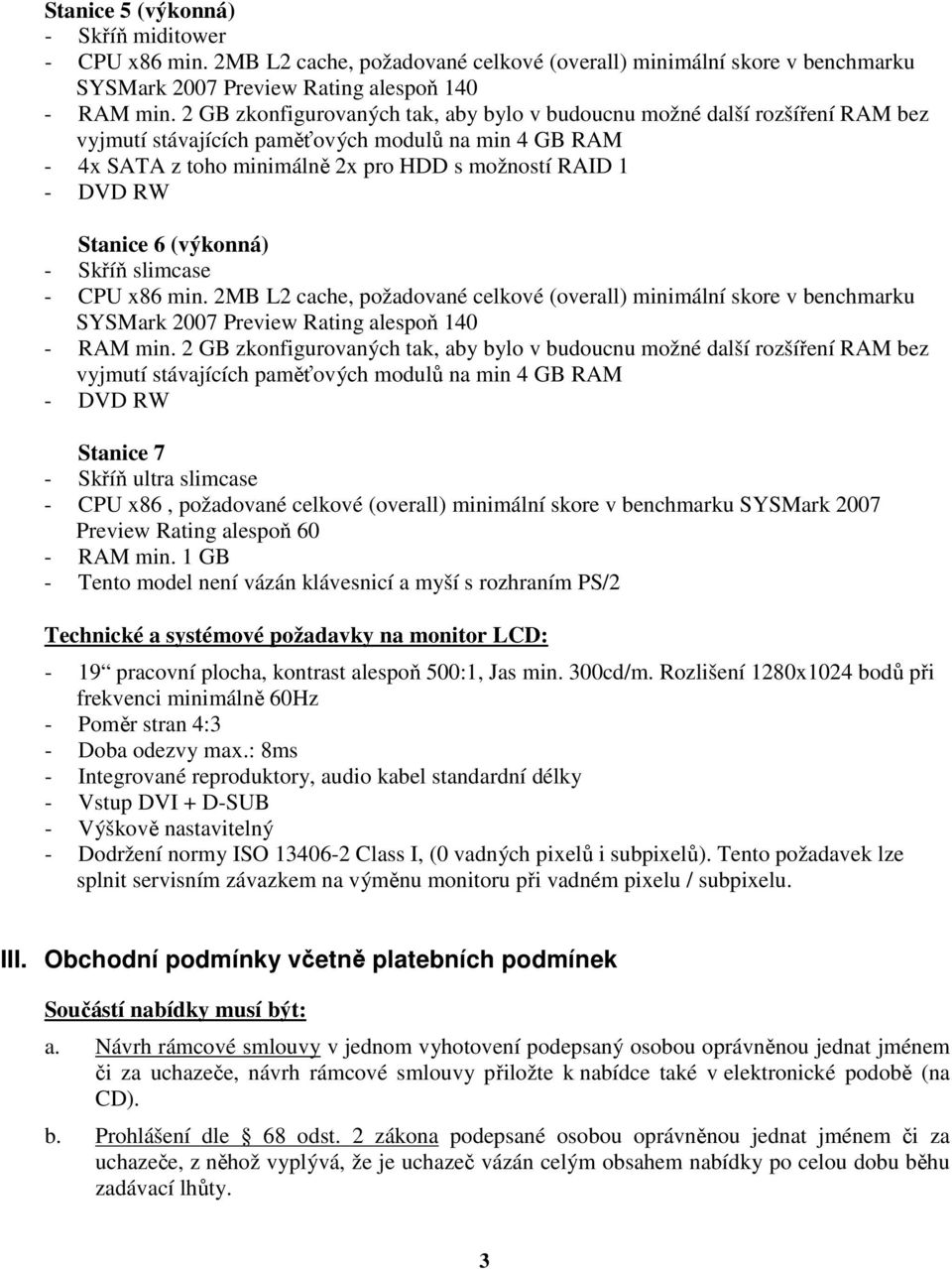 Stanice 5 (výkonná)
- Skříň miditower
- CPU x86 min. 2MB L2 cache, požadované celkové (overall) minimální skore v benchmarku SYSMark 2007 Preview Rating alespoň 140
- RAM min. 2 GB zkonfigurovaných tak, aby bylo v budoucnu možné další rozšíření RAM bez vyjmutí stávajících paměťových modulů na min 4 GB RAM
- 4x SATA z toho minimálně 2x pro HDD s možností RAID 1
- DVD RW

Stanice 6 (výkonná)
- Skříň slimcase
- CPU x86 min. 2MB L2 cache, požadované celkové (overall) minimální skore v benchmarku SYSMark 2007 Preview Rating alespoň 140
- RAM min. 2 GB zkonfigurovaných tak, aby bylo v budoucnu možné další rozšíření RAM bez vyjmutí stávajících paměťových modulů na min 4 GB RAM
- DVD RW

Stanice 7
- Skříň ultra slimcase
- CPU x86 , požadované celkové (overall) minimální skore v benchmarku SYSMark 2007 Preview Rating alespoň 60
- RAM min. 1 GB
- Tento model není vázán klávesnicí a myší s rozhraním PS/2

Technické a systémové požadavky na monitor LCD:
- 19“ pracovní plocha, kontrast alespoň 500:1, Jas min. 300cd/m. Rozlišení 1280x1024 bodů při frekvenci minimálně 60Hz
- Poměr stran 4:3
- Doba odezvy max.: 8ms
- Integrované reproduktory, audio kabel standardní délky
- Vstup DVI + D-SUB
- Výškově nastavitelný
- Dodržení normy ISO 13406-2 Class I, (0 vadných pixelů i subpixelů). Tento požadavek lze splnit servisním závazkem na výměnu monitoru při vadném pixelu / subpixelu.

III. Obchodní podmínky včetně platebních podmínek

Součástí nabídky musí být:
a. Návrh rámcové smlouvy v jednom vyhotovení podepsaný osobou oprávněnou jednat jménem či za uchazeče, návrh rámcové smlouvy přiložte k nabídce také v elektronické podobě (na CD).
b. Prohlášení dle § 68 odst. 2 zákona podepsané osobou oprávněnou jednat jménem či za uchazeče, z něhož vyplývá, že je uchazeč vázán celým obsahem nabídky po celou dobu běhu zadávací lhůty.

3